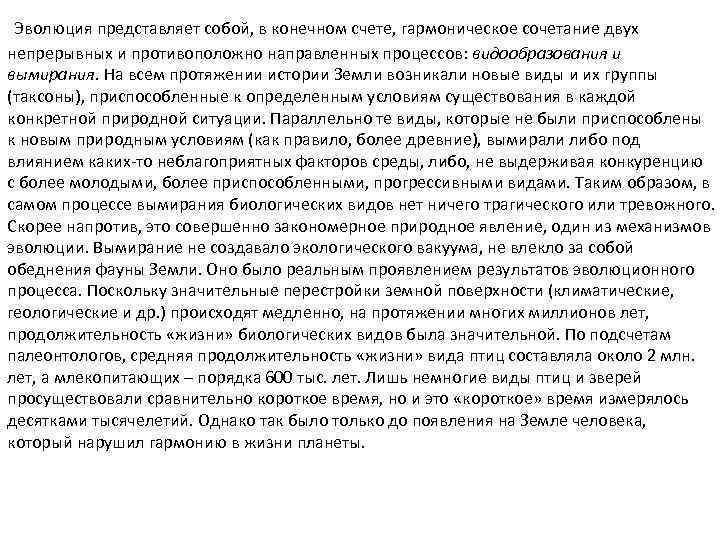 Эволюция представляет собой, в конечном счете, гармоническое сочетание двух непрерывных и противоположно направленных процессов: видообразования и вымирания. На всем протяжении истории Земли возникали новые виды и их группы (таксоны), приспособленные к определенным условиям существования в каждой конкретной природной ситуации. Параллельно те виды, которые не были приспособлены к новым природным условиям (как правило, более древние), вымирали либо под влиянием каких-то неблагоприятных факторов среды, либо, не выдерживая конкуренцию с более молодыми, более приспособленными, прогрессивными видами. Таким образом, в самом процессе вымирания биологических видов нет ничего трагического или тревожного. Скорее напротив, это совершенно закономерное природное явление, один из механизмов эволюции. Вымирание не создавало экологического вакуума, не влекло за собой обеднения фауны Земли. Оно было реальным проявлением результатов эволюционного процесса. Поскольку значительные перестройки земной поверхности (климатические, геологические и др.) происходят медленно, на протяжении многих миллионов лет, продолжительность «жизни» биологических видов была значительной. По подсчетам палеонтологов, средняя продолжительность «жизни» вида птиц составляла около 2 млн. лет, а млекопитающих – порядка 600 тыс. лет. Лишь немногие виды птиц и зверей просуществовали сравнительно короткое время, но и это «короткое» время измерялось десятками тысячелетий. Однако так было только до появления на Земле человека, который нарушил гармонию в жизни планеты.